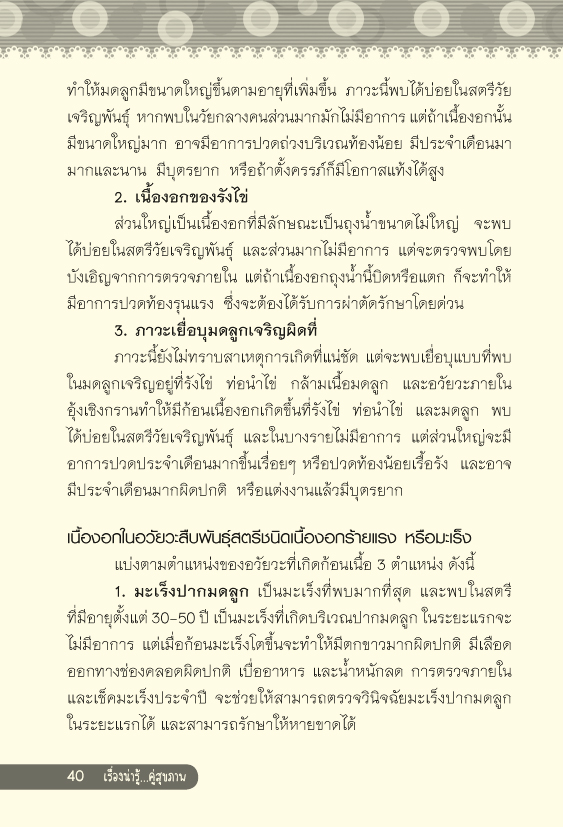 ทำให้มดลูกมีขนาดใหญ่ขึ้นตามอายุที่เพิ่มขึ้น ภาวะนี้พบได้บ่อยในสตรีวัยเจริญพันธุ์ หากพบในวัยกลางคนส่วนมากมักไม่มีอาการ แต่ถ้าเนื้องอกนั้นมีขนาดใหญ่มาก อาจมีอาการปวดถ่วงบริเวณท้องน้อย มีประจำเดือนมามากและนาน มีบุตรยาก หรือถ้าตั้งครรภ์ก็มีโอกาสแท้งได้สูง

2. เนื้องอกของรังไข่

ส่วนใหญ่เป็นเนื้องอกที่มีลักษณะเป็นถุงน้ำขนาดไม่ใหญ่ จะพบได้บ่อยในสตรีวัยเจริญพันธุ์ และส่วนมากไม่มีอาการ แต่จะตรวจพบโดยบังเอิญจากการตรวจภายใน แต่ถ้าเนื้องอกถุงน้ำนี้บิดหรือแตก ก็จะทำให้มีอาการปวดท้องรุนแรง ซึ่งจะต้องได้รับการผ่าตัดรักษาโดยด่วน

3. ภาวะเยื่อบุมดลูกเจริญผิดที่

ภาวะนี้ยังไม่ทราบสาเหตุการเกิดที่แน่ชัด แต่จะพบเยื่อบุแบบที่พบในมดลูกเจริญอยู่ที่รังไข่ ท่อนำไข่ กล้ามเนื้อมดลูก และอวัยวะภายในอุ้งเชิงกรานทำให้มีก้อนเนื้องอกเกิดขึ้นที่รังไข่ ท่อนำไข่ และมดลูก พบได้บ่อยในสตรีวัยเจริญพันธุ์ และในบางรายไม่มีอาการ แต่ส่วนใหญ่จะมีอาการปวดประจำเดือนมากขึ้นเรื่อยๆ หรือปวดท้องน้อยเรื้อรัง และอาจมีประจำเดือนมากผิดปกติ หรือแต่งงานแล้วมีบุตรยาก

เนื้องอกในอวัยวะสืบพันธุ์สตรีชนิดเนื้องอกร้ายแรง หรือมะเร็ง

แบ่งตามตำแหน่งของอวัยวะที่เกิดก้อนเนื้อ 3 ตำแหน่ง ดังนี้

1. มะเร็งปากมดลูก เป็นมะเร็งที่พบมากที่สุด และพบในสตรีที่มีอายุตั้งแต่ 30-50 ปี เป็นมะเร็งที่เกิดบริเวณปากมดลูก ในระยะแรกจะไม่มีอาการ แต่เมื่อก้อนมะเร็งโตขึ้นจะทำให้มีตกขาวมากผิดปกติ มีเลือดออกทางช่องคลอดผิดปกติ เบื่ออาหาร และน้ำหนักลด การตรวจภายในและเช็คมะเร็งประจำปี จะช่วยให้สามารถตรวจวินิจฉัยมะเร็งปากมดลูกในระยะแรกได้ และสามารถรักษาให้หายขาดได้

40 เรื่องน่ารู้...คู่สุขภาพ